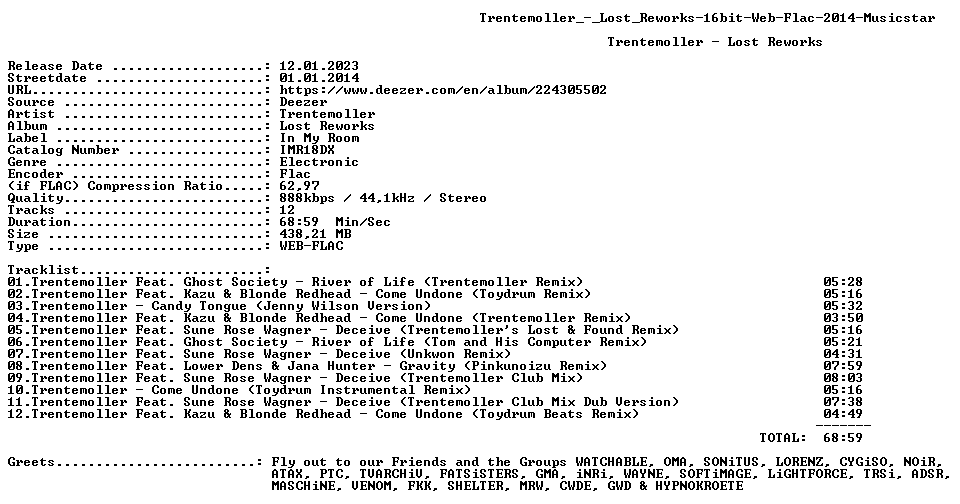 Trentemoller_-_Lost_Reworks-16bit-Web-Flac-2014-Musicstar

Trentemoller - Lost Reworks

Release Date: 12.01.2023
Streetdate: 01.01.2014
URL: https://www.deezer.com/en/album/224305502
Source: Deezer
Artist: Trentemoller
Album: Lost Reworks
Label: In My Room
Catalog Number: IMR18DX
Genre: Electronic
Encoder: Flac
(if FLAC) Compression Ratio: 62,97
Quality: 888kbps / 44,1kHz / Stereo
Tracks: 12
Duration: 68:59 Min/Sec
Size: 438,21 MB
Type: WEB-FLAC

Tracklist:
01.Trentemoller Feat. Ghost Society - River of Life (Trentemoller Remix) 05:28
02.Trentemoller Feat. Kazu & Blonde Redhead - Come Undone (Toydrum Remix) 05:16
03.Trentemoller - Candy Tongue (Jenny Wilson Version) 05:32
04.Trentemoller Feat. Kazu & Blonde Redhead - Come Undone (Trentemoller Remix) 03:50
05.Trentemoller Feat. Sune Rose Wagner - Deceive (Trentemoller's Lost & Found Remix) 05:16
06.Trentemoller Feat. Ghost Society - River of Life (Tom and His Computer Remix) 05:21
07.Trentemoller Feat. Sune Rose Wagner - Deceive (Unkwon Remix) 04:31
08.Trentemoller Feat. Lower Dens & Jana Hunter - Gravity (Pinkunoizu Remix) 07:59
09.Trentemoller Feat. Sune Rose Wagner - Deceive (Trentemoller Club Mix) 08:03
10.Trentemoller - Come Undone (Toydrum Instrumental Remix) 05:16
11.Trentemoller Feat. Sune Rose Wagner - Deceive (Trentemoller Club Mix Dub Version) 07:38
12.Trentemoller Feat. Kazu & Blonde Redhead - Come Undone (Toydrum Beats Remix) 04:49
-------
TOTAL: 68:59

Greets: Fly out to our Friends and the Groups WATCHABLE, OMA, SONiTUS, LORENZ, CYGiSO, NOiR, ATAX, PTC, TVARCHiV, FATSiSTERS, GMA, iNRi, WAYNE, SOFTiMAGE, LiGHTFORCE, TRSi, ADSR, MASCHiNE, VENOM, FKK, SHELTER, MRW, CWDE, GWD & HYPNOKROETE